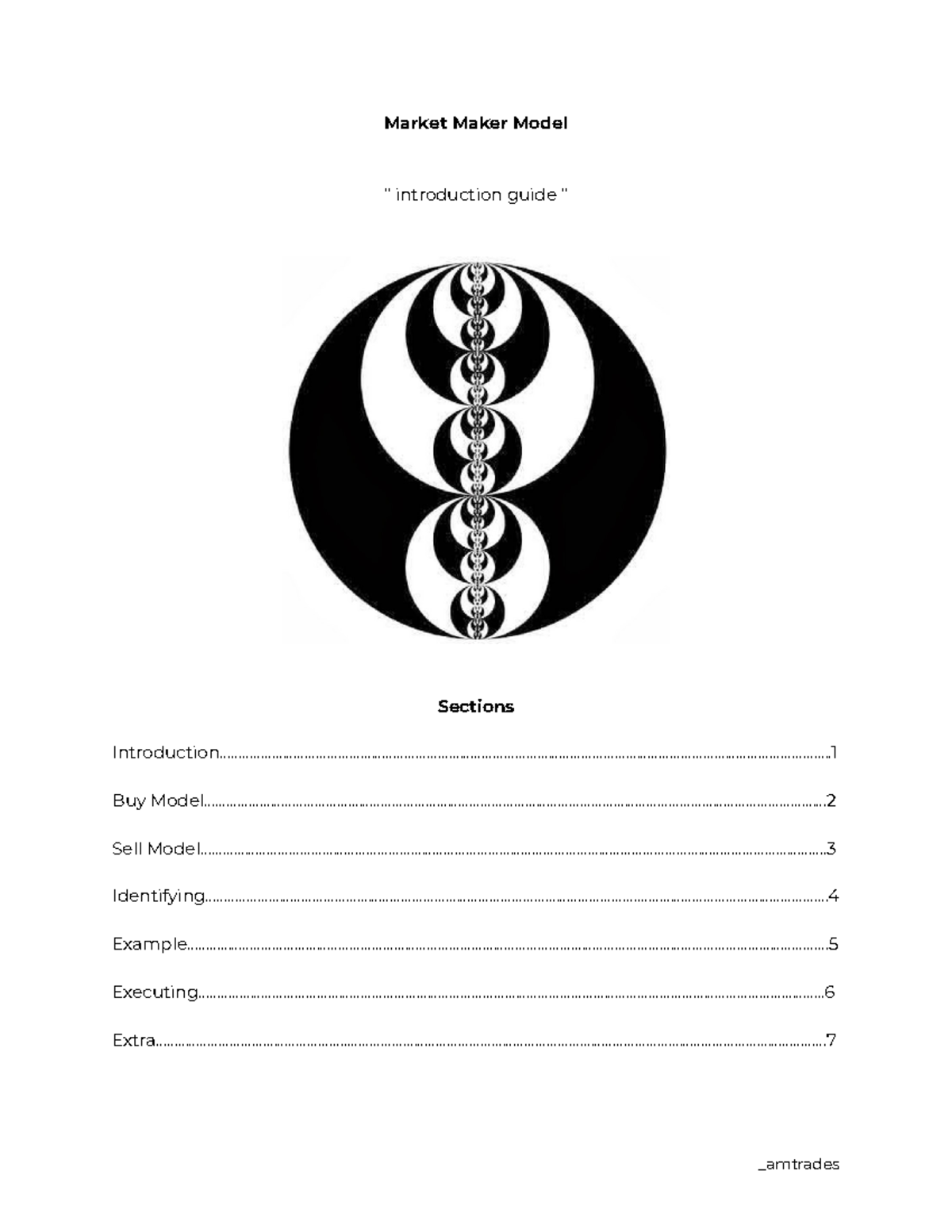 Market Maker Model

" introduction guide "

Sections

Introduction 1

Buy Model 2

Sell Model 3

Identifying 4

Example 5

Executing 6

Extra 7

_amtrades